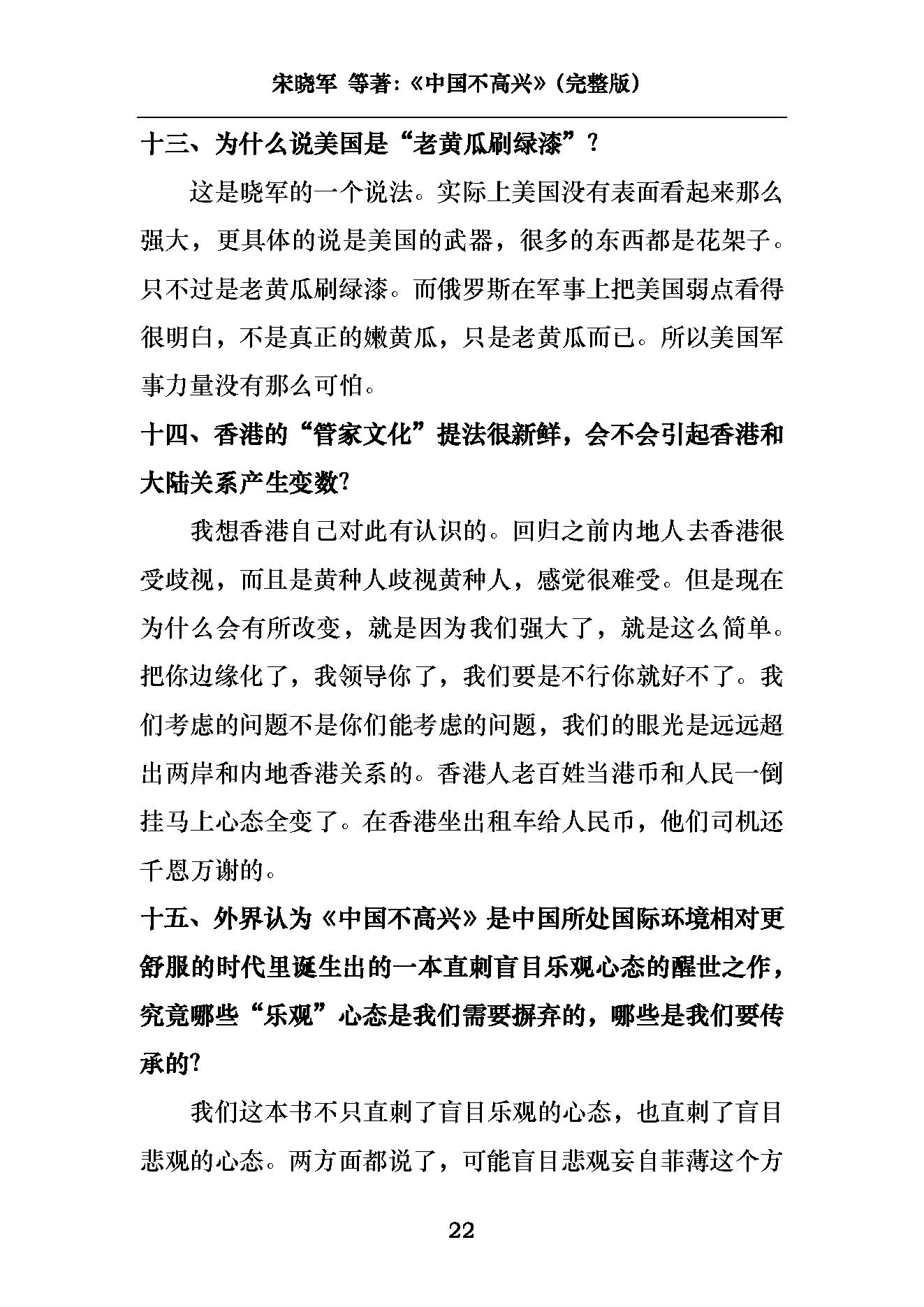 宋晓军 等著:《中国不高兴》(完整版)

十三、为什么说美国是“老黄瓜刷绿漆”?

这是晓军的一个说法。实际上美国没有表面看起来那么强大，更具体的说是美国的武器，很多的东西都是花架子。只不过是老黄瓜刷绿漆。而俄罗斯在军事上把美国弱点看得很明白，不是真正的嫩黄瓜，只是老黄瓜而已。所以美国军事力量没有那么可怕。

十四、香港的“管家文化”提法很新鲜，会不会引起香港和大陆关系产生变数?

我想香港自己对此有认识的。回归之前内地人去香港很受歧视，而且是黄种人歧视黄种人，感觉很难受。但是现在为什么会有所改变，就是因为我们强大了，就是这么简单。把你边缘化了，我领导你了，我们要是不行你就好不了。我们考虑的问题不是你们能考虑的问题，我们的眼光是远远超出两岸和内地香港关系的。香港人老百姓当港币和人民一倒挂马上心态全变了。在香港坐出租车给人民币，他们司机还千恩万谢的。

十五、外界认为《中国不高兴》是中国所处国际环境相对更舒服的时代里诞生出的一本直刺盲目乐观心态的醒世之作，究竟哪些“乐观”心态是我们需要摒弃的，哪些是我们要传承的?

我们这本书不只直刺了盲目乐观的心态，也直刺了盲目悲观的心态。两方面都说了，可能盲目悲观妄自菲薄这个方

22